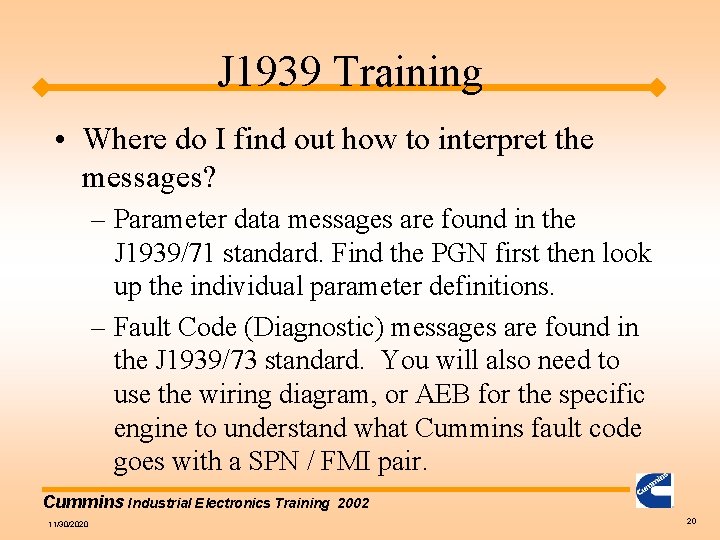 J1939 Training

• Where do I find out how to interpret the messages?

– Parameter data messages are found in the J1939/71 standard. Find the PGN first then look up the individual parameter definitions.

– Fault Code (Diagnostic) messages are found in the J1939/73 standard. You will also need to use the wiring diagram, or AEB for the specific engine to understand what Cummins fault code goes with a SPN / FMI pair.

Cummins Industrial Electronics Training 2002

Cummins

11/30/2020

20